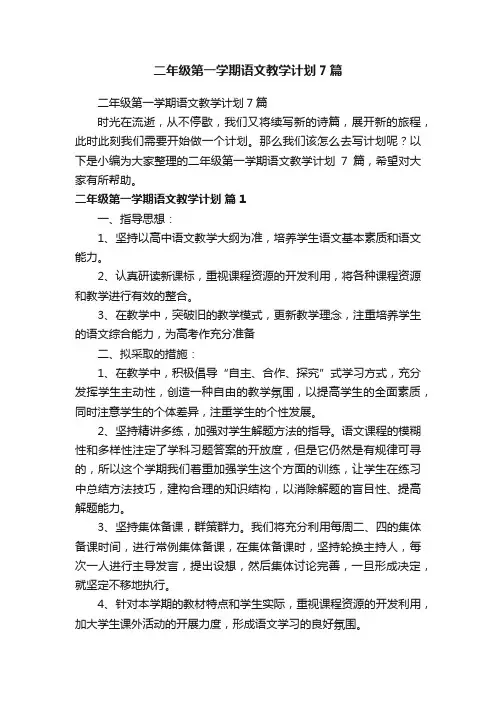 二年级第一学期语文教学计划7篇

二年级第一学期语文教学计划7篇

时光在流逝，从不停歇，我们又将续写新的诗篇，展开新的旅程，此时此刻我们需要开始做一个计划。那么我们该怎么去写计划呢？以下是小编为大家整理的二年级第一学期语文教学计划 7 篇，希望对大家有所帮助。

二年级第一学期语文教学计划 篇1

一、指导思想：

1、坚持以高中语文教学大纲为准，培养学生语文基本素质和语文能力。

2、认真研读新课标，重视课程资源的开发利用，将各种课程资源和教学进行有效的整合。

3、在教学中，突破旧的教学模式，更新教学理念，注重培养学生的语文综合能力，为高考作充分准备

二、拟采取的措施：

1、在教学中，积极倡导“自主、合作、探究”式学习方式，充分发挥学生主动性，创造一种自由的教学氛围，以提高学生的全面素质，同时注意学生的个体差异，注重学生的个性发展。

2、坚持精讲多练，加强对学生解题方法的指导。语文课程的模糊性和多样性注定了学科习题答案的开放度，但是它仍然是有规律可寻的，所以这个学期我们着重加强学生这个方面的训练，让学生在练习中总结方法技巧，建构合理的知识结构，以消除解题的盲目性、提高解题能力。

3、坚持集体备课，群策群力。我们将充分利用每周二、四的集体备课时间，进行常例集体备课，在集体备课时，坚持轮换主持人，每次一人进行主导发言，提出设想，然后集体讨论完善，一旦形成决定，就坚定不移地执行。

4、针对本学期的教材特点和学生实际，重视课程资源的开发利用，加大学生课外活动的开展力度，形成语文学习的良好氛围。